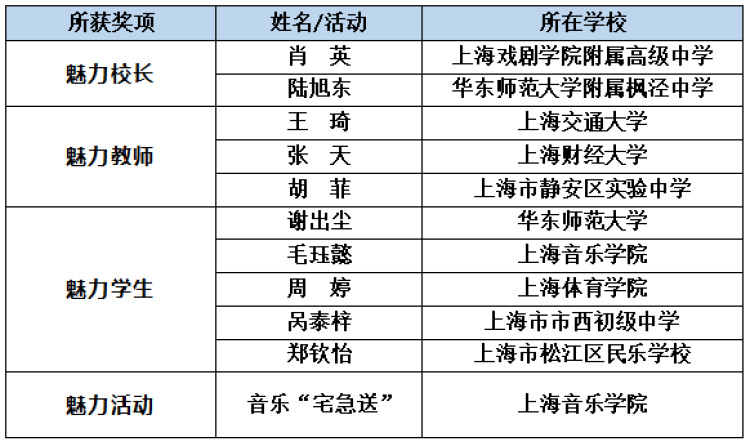 | 所获奖项 | 姓名/活动 | 所在学校 |
|---|---|---|
| 魅力校长 | 肖 英 | 上海戏剧学院附属高级中学 |
|  | 陆旭东 | 华东师范大学附属枫泾中学 |
| 魅力教师 | 王 琦 | 上海交通大学 |
|  | 张 天 | 上海财经大学 |
|  | 胡 菲 | 上海市静安区实验中学 |
| 魅力学生 | 谢出尘 | 华东师范大学 |
|  | 毛珏懿 | 上海音乐学院 |
|  | 周 婷 | 上海体育学院 |
|  | 呙泰梓 | 上海市市西初级中学 |
|  | 郑钦怡 | 上海市松江区民乐学校 |
| 魅力活动 | 音乐“宅急送” | 上海音乐学院 |